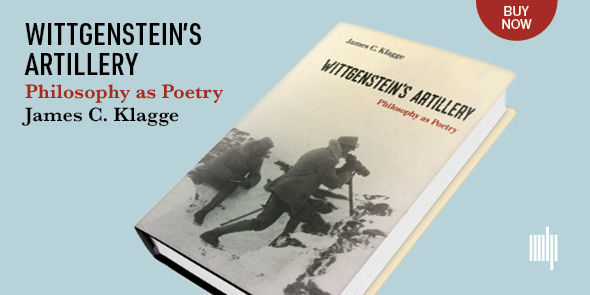 WITTGENSTEIN'S ARTILLERY
Philosophy as Poetry
James C. Klagge

BUY NOW

James C. Klagge
WITTGENSTEIN'S ARTILLERY
Philosophy as Poetry